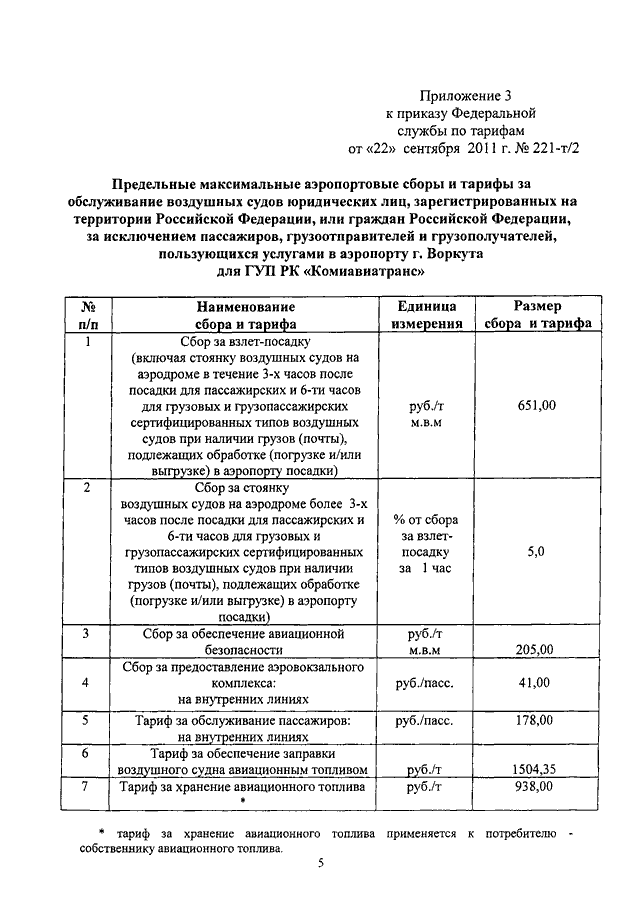 Приложение 3
к приказу Федеральной
службы по тарифам
от «22» сентября 2011 г. № 221-т/2

Предельные максимальные аэропортовые сборы и тарифы за обслуживание воздушных судов юридических лиц, зарегистрированных на территории Российской Федерации, или граждан Российской Федерации, за исключением пассажиров, грузоотправителей и грузополучателей, пользующихся услугами в аэропорту г. Воркута для ГУП РК «Комиавиатранс»

| № п/п | Наименование сбора и тарифа | Единица измерения | Размер сбора и тарифа |
|---|---|---|---|
| 1 | Сбор за взлет-посадку (включая стоянку воздушных судов на аэродроме в течение 3-х часов после посадки для пассажирских и 6-ти часов для грузовых и грузопассажирских сертифицированных типов воздушных судов при наличии грузов (почты), подлежащих обработке (погрузке и/или выгрузке) в аэропорту посадки) | руб./т м.в.м | 651,00 |
| 2 | Сбор за стоянку воздушных судов на аэродроме более 3-х часов после посадки для пассажирских и 6-ти часов для грузовых и грузопассажирских сертифицированных типов воздушных судов при наличии грузов (почты), подлежащих обработке (погрузке и/или выгрузке) в аэропорту посадки) | % от сбора за взлет-посадку за 1 час | 5,0 |
| 3 | Сбор за обеспечение авиационной безопасности | руб./т м.в.м | 205,00 |
| 4 | Сбор за предоставление аэровокзального комплекса: на внутренних линиях | руб./пасс. | 41,00 |
| 5 | Тариф за обслуживание пассажиров: на внутренних линиях | руб./пасс. | 178,00 |
| 6 | Тариф за обеспечение заправки воздушного судна авиационным топливом | руб./т | 1504,35 |
| 7 | Тариф за хранение авиационного топлива * | руб./т | 938,00 |

* тариф за хранение авиационного топлива применяется к потребителю - собственнику авиационного топлива.

5